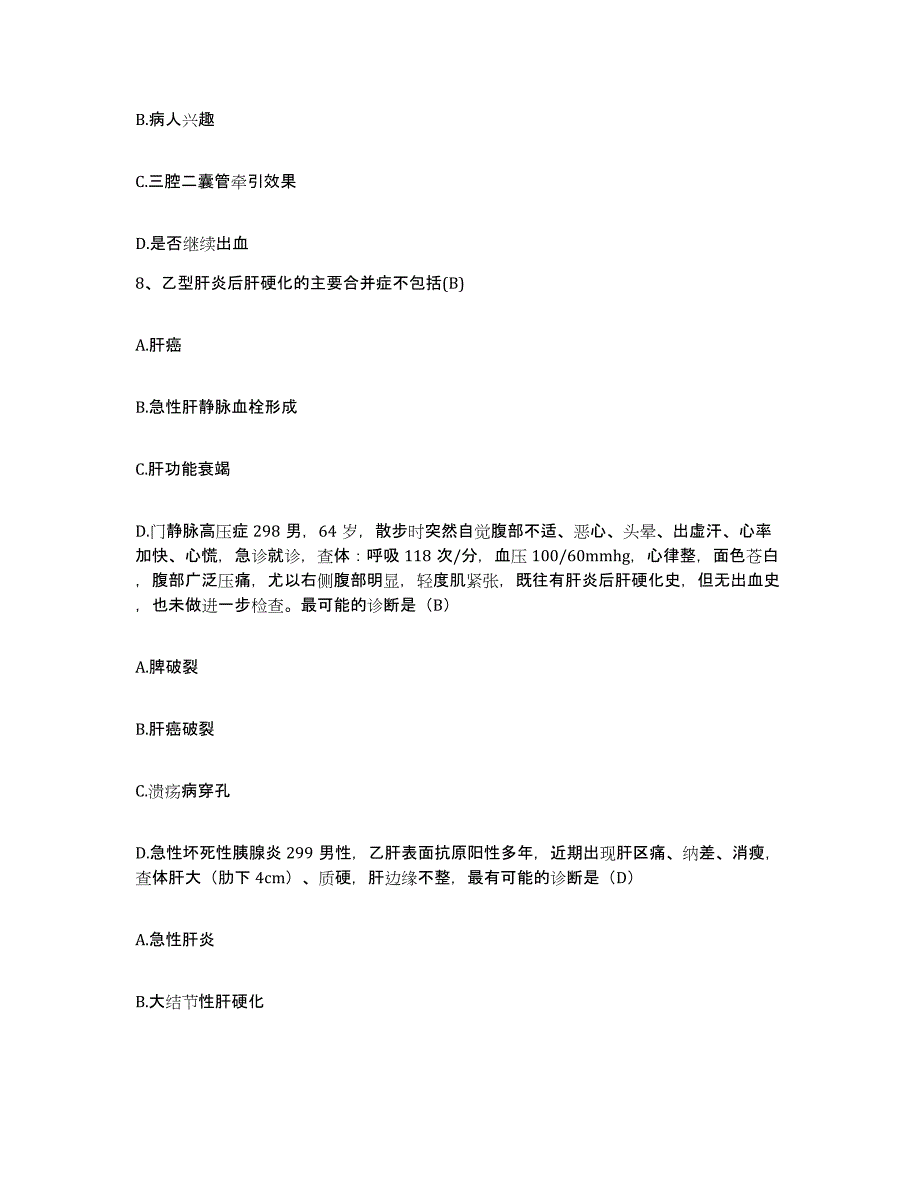 B.病人兴趣

C.三腔二囊管牵引效果

D.是否继续出血

8、乙型肝炎后肝硬化的主要合并症不包括(B)

A.肝癌

B.急性肝静脉血栓形成

C.肝功能衰竭

D.门静脉高压症 298 男，64 岁，散步时突然自觉腹部不适、恶心、头晕、出虚汗、心率加快、心慌，急诊就诊，查体：呼吸 118 次/分，血压 100/60mmhg，心律整，面色苍白，腹部广泛压痛，尤以右侧腹部明显，轻度肌紧张，既往有肝炎后肝硬化史，但无出血史，也未做进一步检查。最可能的诊断是（B）

A.脾破裂

B.肝癌破裂

C.溃疡病穿孔

D.急性坏死性胰腺炎 299 男性，乙肝表面抗原阳性多年，近期出现肝区痛、纳差、消瘦，查体肝大（肋下 4cm）、质硬，肝边缘不整，最有可能的诊断是（D）

A.急性肝炎

B.大结节性肝硬化